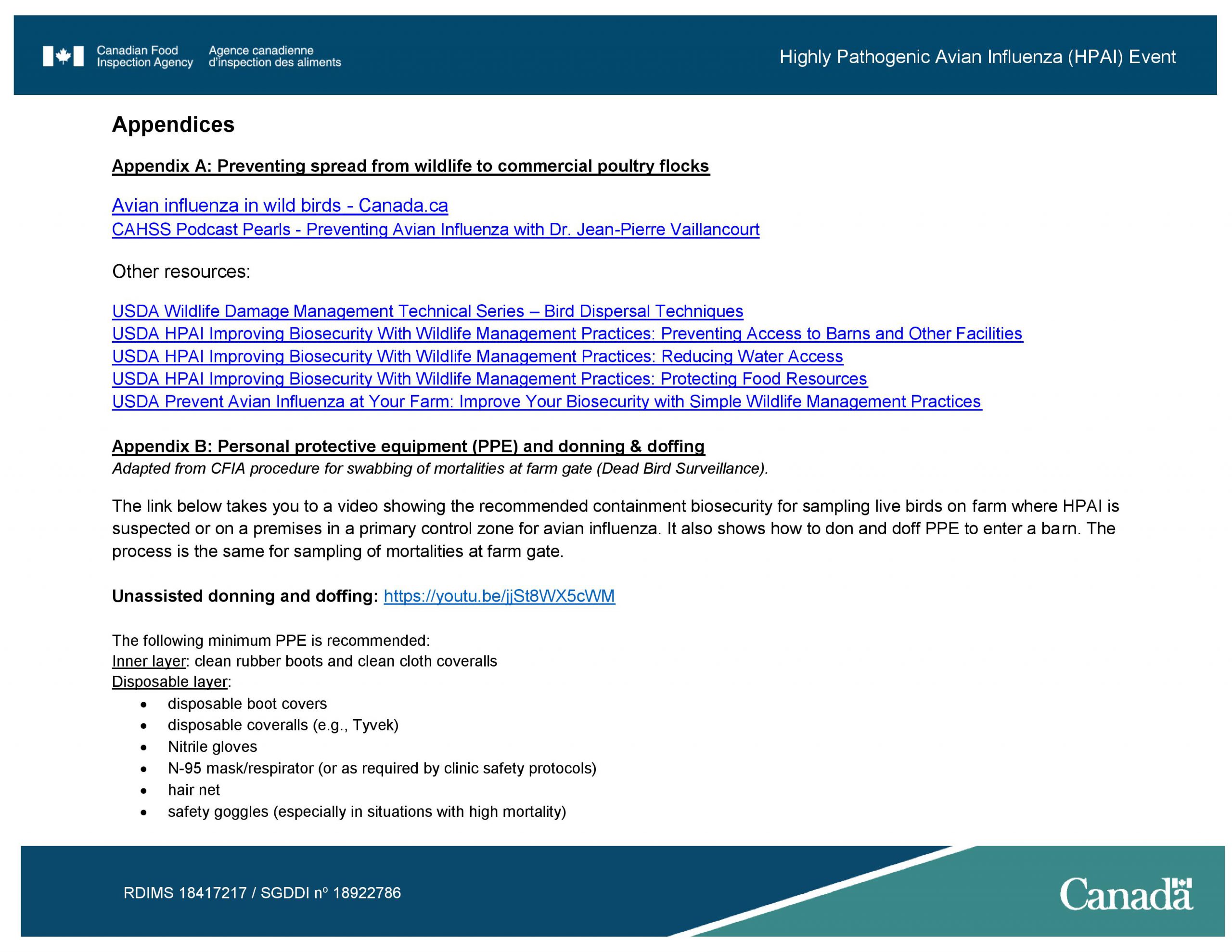 Canadian Food Inspection Agency
Agence canadienne d'inspection des aliments

Highly Pathogenic Avian Influenza (HPAI) Event

Appendices

Appendix A: Preventing spread from wildlife to commercial poultry flocks

Avian influenza in wild birds - Canada.ca
CAHSS Podcast Pearls - Preventing Avian Influenza with Dr. Jean-Pierre Vaillancourt

Other resources:

USDA Wildlife Damage Management Technical Series – Bird Dispersal Techniques
USDA HPAI Improving Biosecurity With Wildlife Management Practices: Preventing Access to Barns and Other Facilities
USDA HPAI Improving Biosecurity With Wildlife Management Practices: Reducing Water Access
USDA HPAI Improving Biosecurity With Wildlife Management Practices: Protecting Food Resources
USDA Prevent Avian Influenza at Your Farm: Improve Your Biosecurity with Simple Wildlife Management Practices

Appendix B: Personal protective equipment (PPE) and donning & doffing
Adapted from CFIA procedure for swabbing of mortalities at farm gate (Dead Bird Surveillance).

The link below takes you to a video showing the recommended containment biosecurity for sampling live birds on farm where HPAI is suspected or on a premises in a primary control zone for avian influenza. It also shows how to don and doff PPE to enter a barn. The process is the same for sampling of mortalities at farm gate.

Unassisted donning and doffing: https://youtu.be/jjSt8WX5cWM

The following minimum PPE is recommended:
Inner layer: clean rubber boots and clean cloth coveralls
Disposable layer:
• disposable boot covers
• disposable coveralls (e.g., Tyvek)
• Nitrile gloves
• N-95 mask/respirator (or as required by clinic safety protocols)
• hair net
• safety goggles (especially in situations with high mortality)

RDIMS 18417217 / SGDDI nº 18922786

Canada